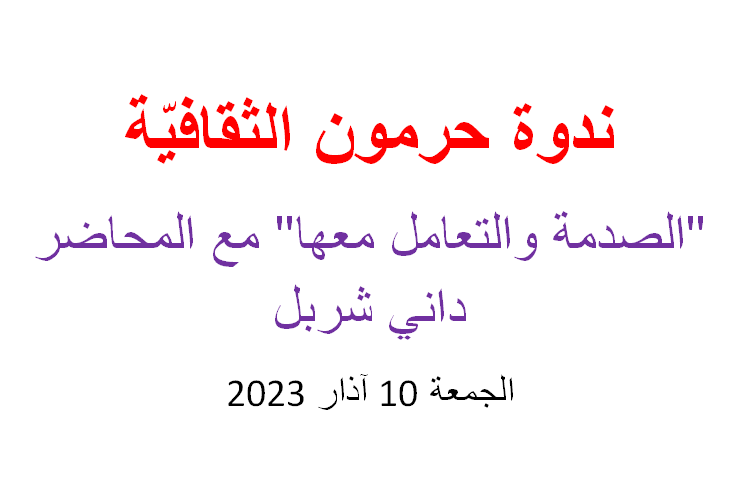 ندوة حرمون الثقافيّة

"الصدمة والتعامل معها" مع المحاضر داني شربل

الجمعة 10 آذار 2023